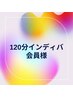 120分インディバ
会員様